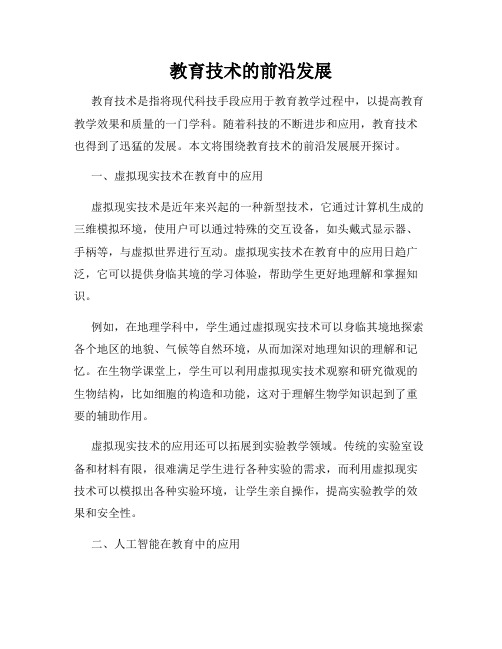 教育技术的前沿发展

教育技术是指将现代科技手段应用于教育教学过程中，以提高教育教学效果和质量的一门学科。随着科技的不断进步和应用，教育技术也得到了迅猛的发展。本文将围绕教育技术的前沿发展展开探讨。

一、虚拟现实技术在教育中的应用

虚拟现实技术是近年来兴起的一种新型技术，它通过计算机生成的三维模拟环境，使用户可以通过特殊的交互设备，如头戴式显示器、手柄等，与虚拟世界进行互动。虚拟现实技术在教育中的应用日趋广泛，它可以提供身临其境的学习体验，帮助学生更好地理解和掌握知识。

例如，在地理学科中，学生通过虚拟现实技术可以身临其境地探索各个地区的地貌、气候等自然环境，从而加深对地理知识的理解和记忆。在生物学课堂上，学生可以利用虚拟现实技术观察和研究微观的生物结构，比如细胞的构造和功能，这对于理解生物学知识起到了重要的辅助作用。

虚拟现实技术的应用还可以拓展到实验教学领域。传统的实验室设备和材料有限，很难满足学生进行各种实验的需求，而利用虚拟现实技术可以模拟出各种实验环境，让学生亲自操作，提高实验教学的效果和安全性。

二、人工智能在教育中的应用